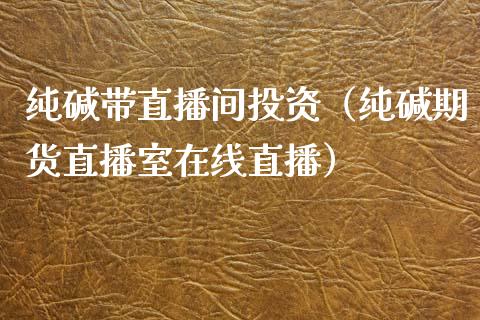 纯碱带直播间投资（纯碱期货直播室在线直播）